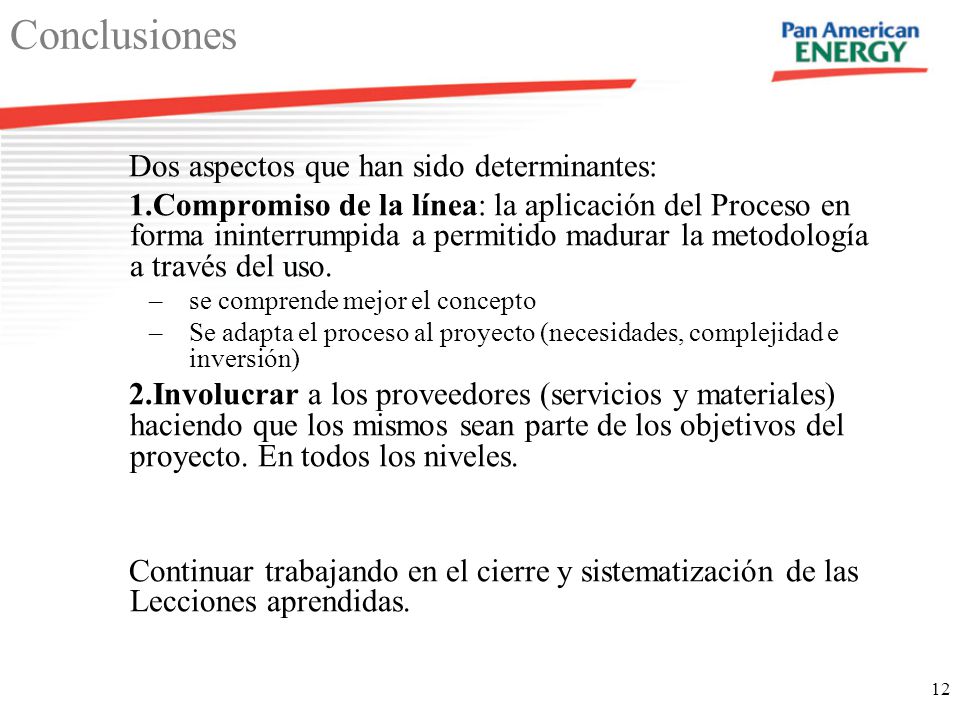 Conclusiones

Pan American ENERGY

Dos aspectos que han sido determinantes:

1.Compromiso de la línea: la aplicación del Proceso en forma ininterrumpida a permitido madurar la metodología a través del uso.

– se comprende mejor el concepto
– Se adapta el proceso al proyecto (necesidades, complejidad e inversión)

2.Involucrar a los proveedores (servicios y materiales) haciendo que los mismos sean parte de los objetivos del proyecto. En todos los niveles.

Continuar trabajando en el cierre y sistematización de las Lecciones aprendidas.

12